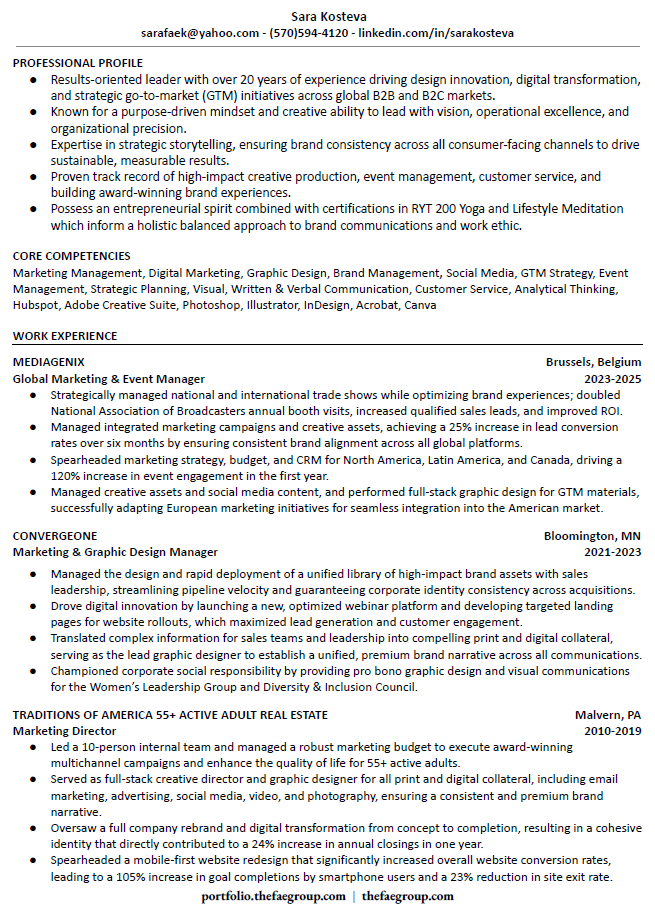 Sara Kosteva
sarafaek@yahoo.com - (570)594-4120 - linkedin.com/in/sarakosteva

PROFESSIONAL PROFILE
● Results-oriented leader with over 20 years of experience driving design innovation, digital transformation, and strategic go-to-market (GTM) initiatives across global B2B and B2C markets.
● Known for a purpose-driven mindset and creative ability to lead with vision, operational excellence, and organizational precision.
● Expertise in strategic storytelling, ensuring brand consistency across all consumer-facing channels to drive sustainable, measurable results.
● Proven track record of high-impact creative production, event management, customer service, and building award-winning brand experiences.
● Possess an entrepreneurial spirit combined with certifications in RYT 200 Yoga and Lifestyle Meditation which inform a holistic balanced approach to brand communications and work ethic.

CORE COMPETENCIES
Marketing Management, Digital Marketing, Graphic Design, Brand Management, Social Media, GTM Strategy, Event Management, Strategic Planning, Visual, Written & Verbal Communication, Customer Service, Analytical Thinking, Hubspot, Adobe Creative Suite, Photoshop, Illustrator, InDesign, Acrobat, Canva

WORK EXPERIENCE
MEDIAGENIX Brussels, Belgium
Global Marketing & Event Manager 2023-2025
● Strategically managed national and international trade shows while optimizing brand experiences; doubled National Association of Broadcasters annual booth visits, increased qualified sales leads, and improved ROI.
● Managed integrated marketing campaigns and creative assets, achieving a 25% increase in lead conversion rates over six months by ensuring consistent brand alignment across all global platforms.
● Spearheaded marketing strategy, budget, and CRM for North America, Latin America, and Canada, driving a 120% increase in event engagement in the first year.
● Managed creative assets and social media content, and performed full-stack graphic design for GTM materials, successfully adapting European marketing initiatives for seamless integration into the American market.

CONVERGEONE Bloomington, MN
Marketing & Graphic Design Manager 2021-2023
● Managed the design and rapid deployment of a unified library of high-impact brand assets with sales leadership, streamlining pipeline velocity and guaranteeing corporate identity consistency across acquisitions.
● Drove digital innovation by launching a new, optimized webinar platform and developing targeted landing pages for website rollouts, which maximized lead generation and customer engagement.
● Translated complex information for sales teams and leadership into compelling print and digital collateral, serving as the lead graphic designer to establish a unified, premium brand narrative across all communications.
● Championed corporate social responsibility by providing pro bono graphic design and visual communications for the Women's Leadership Group and Diversity & Inclusion Council.

TRADITIONS OF AMERICA 55+ ACTIVE ADULT REAL ESTATE Malvern, PA
Marketing Director 2010-2019
● Led a 10-person internal team and managed a robust marketing budget to execute award-winning multichannel campaigns and enhance the quality of life for 55+ active adults.
● Served as full-stack creative director and graphic designer for all print and digital collateral, including email marketing, advertising, social media, video, and photography, ensuring a consistent and premium brand narrative.
● Oversaw a full company rebrand and digital transformation from concept to completion, resulting in a cohesive identity that directly contributed to a 24% increase in annual closings in one year.
● Spearheaded a mobile-first website redesign that significantly increased overall website conversion rates, leading to a 105% increase in goal completions by smartphone users and a 23% reduction in site exit rate.

portfolio.thefaegroup.com | thefaegroup.com